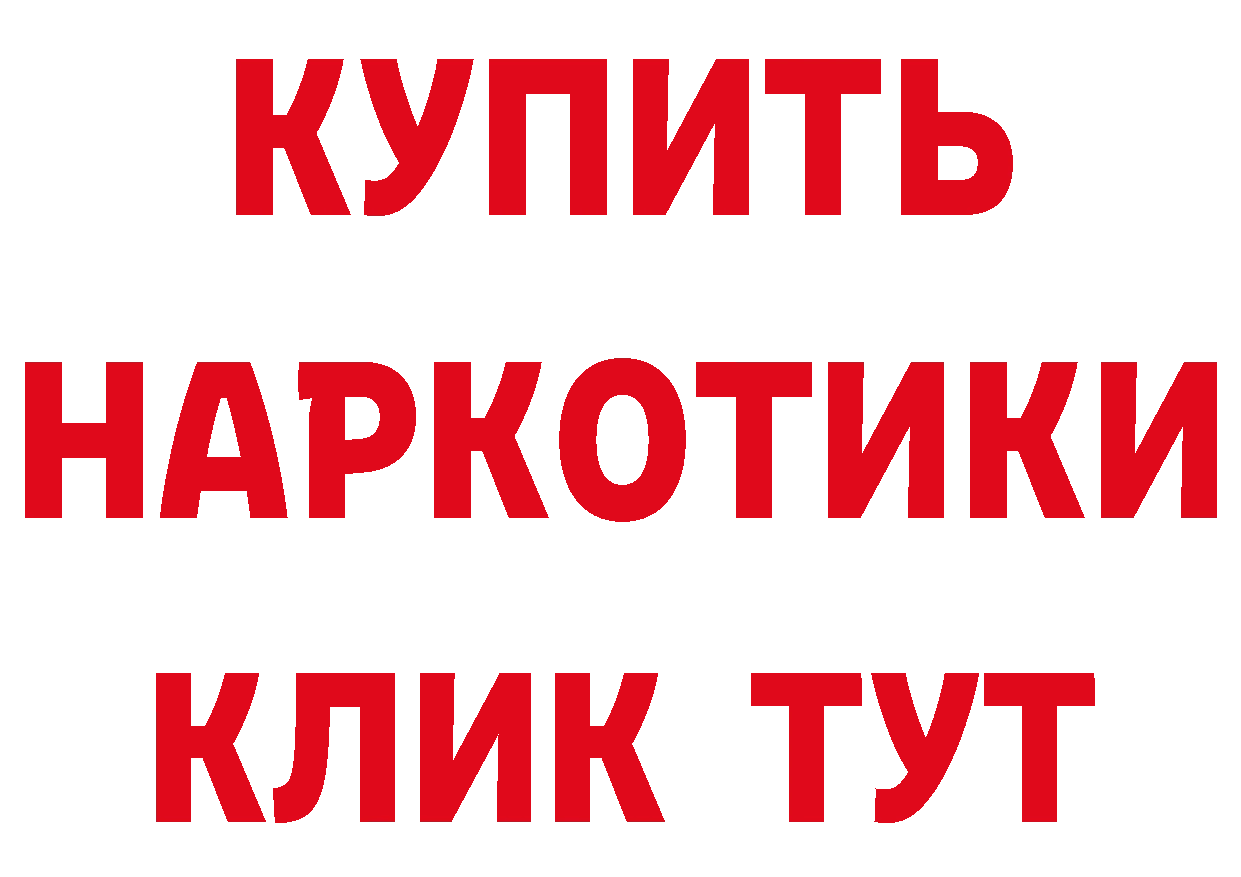 КУПИТЬ
НАРКОТИКИ
КЛИК ТУТ